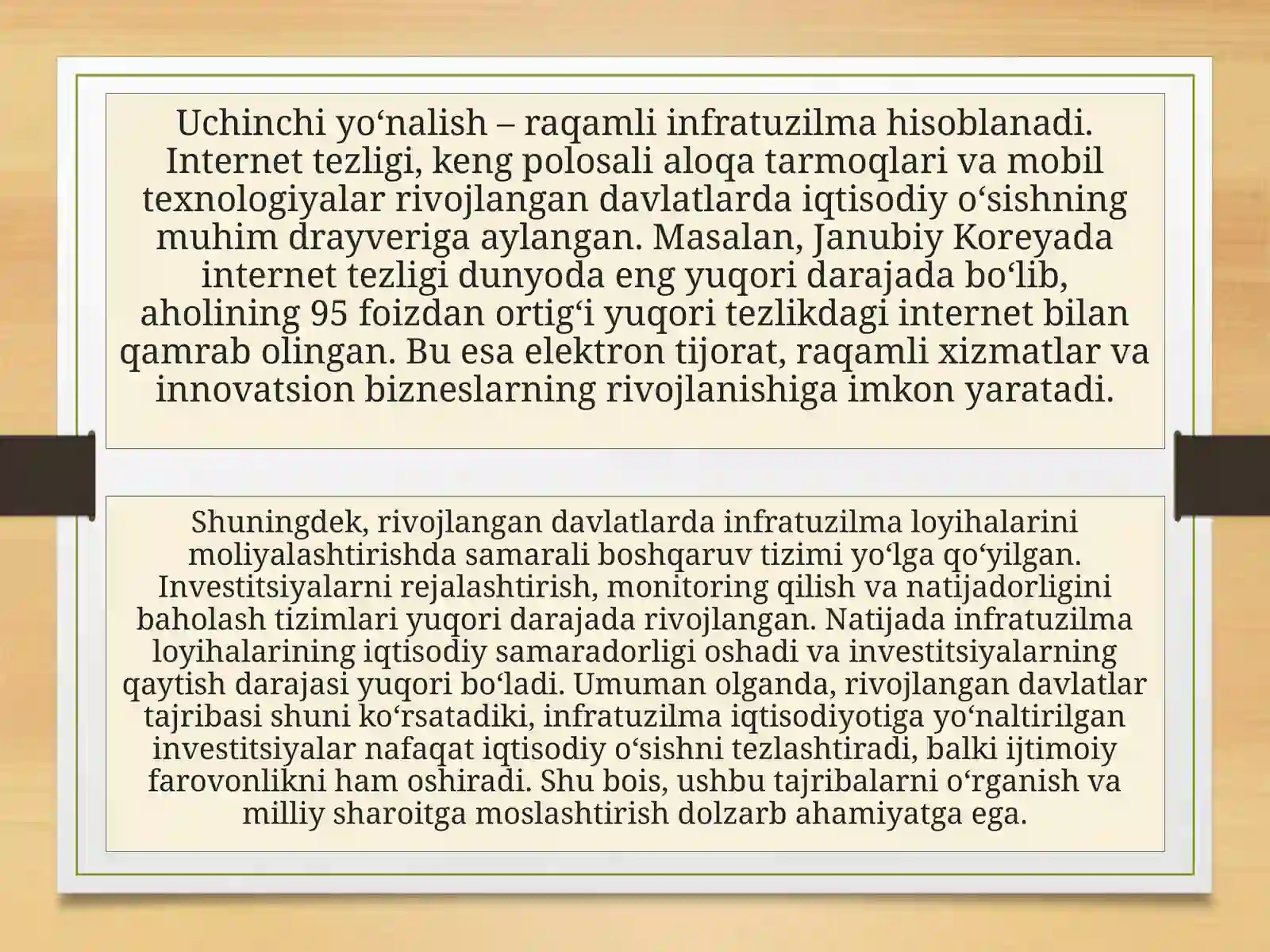 Uchinchi yo‘nalish – raqamli infratuzilma hisoblanadi. Internet tezligi, keng polosali aloqa tarmoqlari va mobil texnologiyalar rivojlangan davlatlarda iqtisodiy o‘sishning muhim drayveriga aylangan. Masalan, Janubiy Koreyada internet tezligi dunyoda eng yuqori darajada bo‘lib, aholining 95 foizdan ortig‘i yuqori tezlikdagi internet bilan qamrab olingan. Bu esa elektron tijorat, raqamli xizmatlar va innovatsion bizneslarning rivojlanishiga imkon yaratadi.

Shuningdek, rivojlangan davlatlarda infratuzilma loyihalarini moliyalashtirishda samarali boshqaruv tizimi yo‘lga qo‘yilgan. Investitsiyalarni rejalashtirish, monitoring qilish va natijadorligini baholash tizimlari yuqori darajada rivojlangan. Natijada infratuzilma loyihalarining iqtisodiy samaradorligi oshadi va investitsiyalarning qaytish darajasi yuqori bo‘ladi. Umuman olganda, rivojlangan davlatlar tajribasi shuni ko‘rsatadiki, infratuzilma iqtisodiyotiga yo‘naltirilgan investitsiyalar nafaqat iqtisodiy o‘sishni tezlashtiradi, balki ijtimoiy farovonlikni ham oshiradi. Shu bois, ushbu tajribalarni o‘rganish va milliy sharoitga moslashtirish dolzarb ahamiyatga ega.